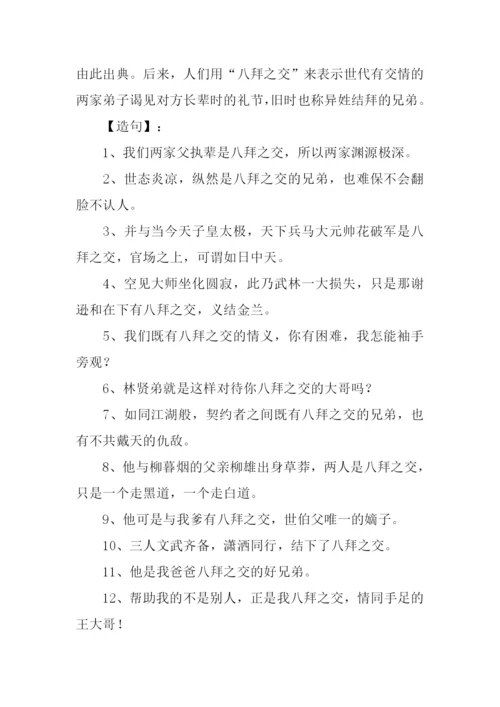 由此出典。后来，人们用“八拜之交”来表示世代有交情的两家弟子谒见对方长辈时的礼节,旧时也称异姓结拜的兄弟。

【造句】：

1、我们两家父执辈是八拜之交，所以两家渊源极深。

2、世态炎凉，纵然是八拜之交的兄弟，也难保不会翻脸不认人。

3、并与当今天子皇太极，天下兵马大元帅花破军是八拜之交，官场之上，可谓如日中天。

4、空见大师坐化圆寂，此乃武林一大损失，只是那谢逊和在下有八拜之交，义结金兰。

5、我们既有八拜之交的情义，你有困难，我怎能袖手旁观？

6、林贤弟就是这样对待你八拜之交的大哥吗？

7、如同江湖般，契约者之间既有八拜之交的兄弟，也有不共戴天的仇敌。

8、他与柳暮烟的父亲柳雄出身草莽，两人是八拜之交，只是一个走黑道，一个走白道。

9、他可是与我爹有八拜之交，世伯父唯一的嫡子。

10、三人文武齐备，潇洒同行，结下了八拜之交。

11、他是我爸爸八拜之交的好兄弟。

12、帮助我的不是别人，正是我八拜之交，情同手足的王大哥！